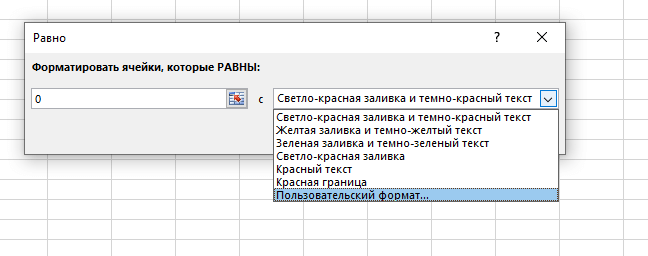 Равно

?

Форматировать ячейки, которые РАВНЫ:

0

с

Светло-красная заливка и темно-красный текст

Светло-красная заливка и темно-красный текст
Желтая заливка и темно-желтый текст
Зеленая заливка и темно-зеленый текст
Светло-красная заливка
Красный текст
Красная граница
Пользовательский формат...